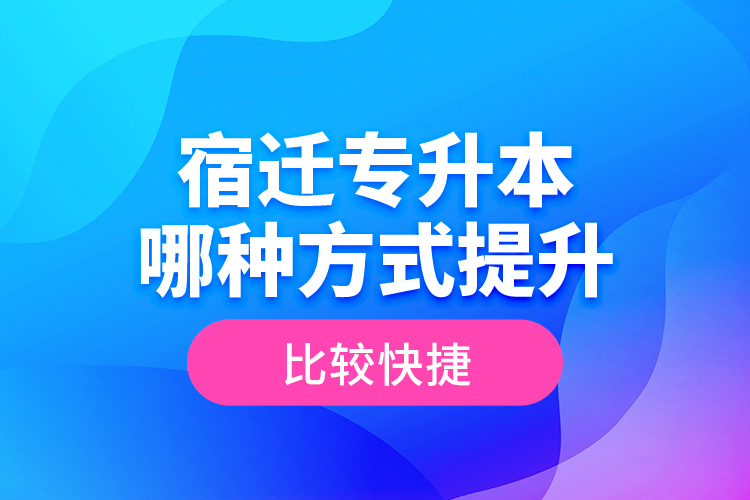 宿迁专升本
哪种方式提升

比较快捷